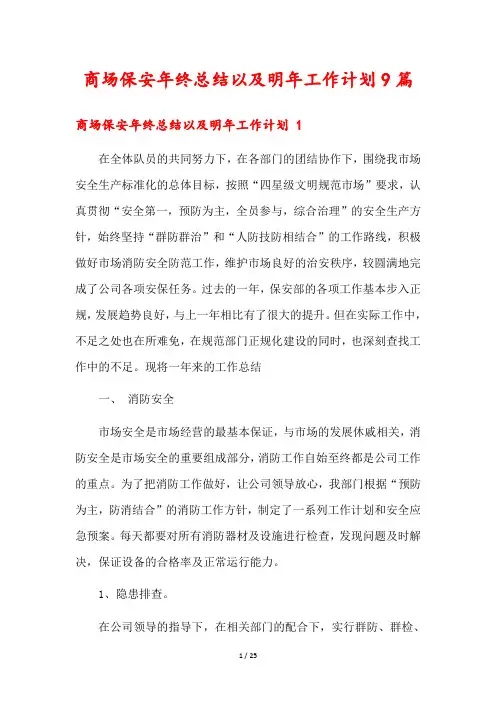 商场保安年终总结以及明年工作计划9篇

商场保安年终总结以及明年工作计划 1

在全体队员的共同努力下，在各部门的团结协作下，围绕我市场安全生产标准化的总体目标，按照“四星级文明规范市场”要求，认真贯彻“安全第一，预防为主，全员参与，综合治理”的安全生产方针，始终坚持“群防群治”和“人防技防相结合”的工作路线，积极做好市场消防安全防范工作，维护市场良好的治安秩序，较圆满地完成了公司各项安保任务。过去的一年，保安部的各项工作基本步入正规，发展趋势良好，与上一年相比有了很大的提升。但在实际工作中，不足之处也在所难免，在规范部门正规化建设的同时，也深刻查找工作中的不足。现将一年来的工作总结

一、 消防安全

市场安全是市场经营的最基本保证，与市场的发展休戚相关，消防安全是市场安全的重要组成部分，消防工作自始至终都是公司工作的重点。为了把消防工作做好，让公司领导放心，我部门根据“预防为主，防消结合”的消防工作方针，制定了一系列工作计划和安全应急预案。每天都要对所有消防器材及设施进行检查，发现问题及时解决，保证设备的合格率及正常运行能力。

1、隐患排查。

在公司领导的指导下，在相关部门的配合下，实行群防、群检、

1 / 25